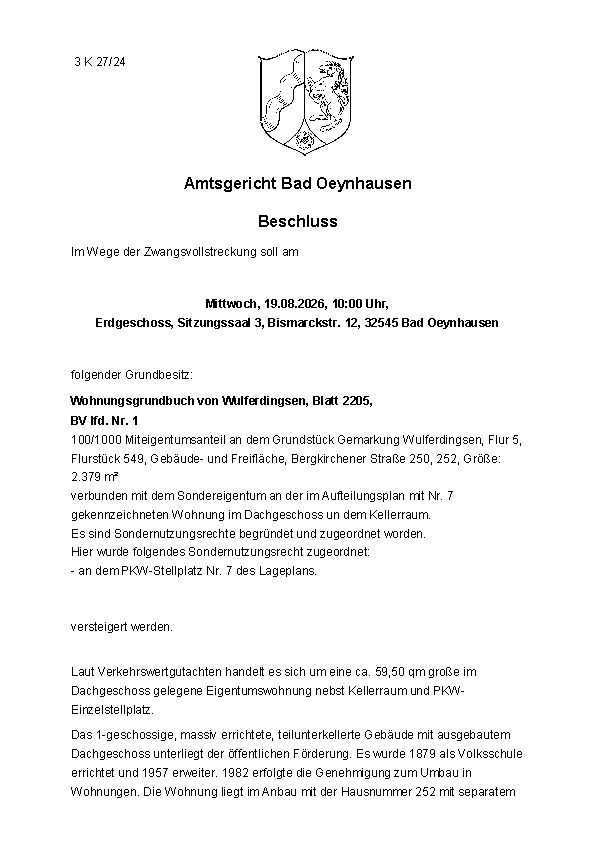 3 K 27/24

Amtsgericht Bad Oeynhausen

Beschluss

Im Wege der Zwangsvollstreckung soll am

Mittwoch, 19.08.2026, 10:00 Uhr,
Erdgeschoss, Sitzungssaal 3, Bismarckstr. 12, 32545 Bad Oeynhausen

folgender Grundbesitz:

Wohnungsgrundbuch von Wulferdingsen, Blatt 2205,
BV lfd. Nr. 1
100/1000 Miteigentumsanteil an dem Grundstück Gemarkung Wulferdingsen, Flur 5, Flurstück 549, Gebäude- und Freifläche, Bergkirchener Straße 250, 252, Größe: 2.379 m²
verbunden mit dem Sondereigentum an der im Aufteilungsplan mit Nr. 7 gekennzeichneten Wohnung im Dachgeschoss un dem Kellerraum.
Es sind Sondernutzungsrechte begründet und zugeordnet worden.
Hier wurde folgendes Sondernutzungsrecht zugeordnet:
- an dem PKW-Stellplatz Nr. 7 des Lageplans.

versteigert werden.

Laut Verkehrswertgutachten handelt es sich um eine ca. 59,50 qm große im Dachgeschoss gelegene Eigentumswohnung nebst Kellerraum und PKW-Einzelstellplatz.

Das 1-geschossige, massiv errichtete, teilunterkellerte Gebäude mit ausgebautem Dachgeschoss unterliegt der öffentlichen Förderung. Es wurde 1879 als Volksschule errichtet und 1957 erweiter. 1982 erfolgte die Genehmigung zum Umbau in Wohnungen. Die Wohnung liegt im Anbau mit der Hausnummer 252 mit separatem